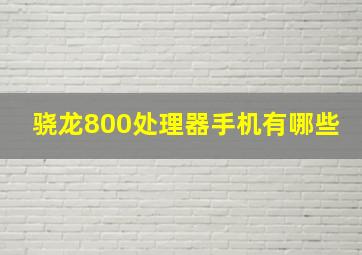 骁龙800处理器手机有哪些